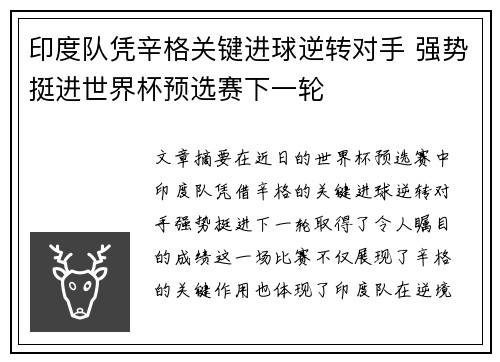 印度队凭辛格关键进球逆转对手 强势挺进世界杯预选赛下一轮

文章摘要在近日的世界杯预选赛中印度队凭借辛格的关键进球逆转对手强势挺进下一轮取得了令人瞩目的成绩这一场比赛不仅展现了辛格的关键作用也体现了印度队在逆境